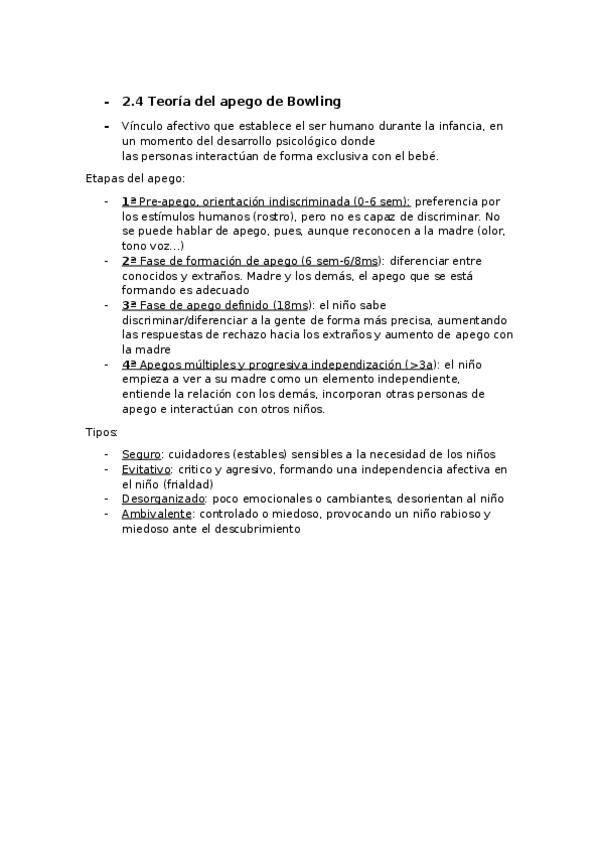 - 2.4 Teoría del apego de Bowling

- Vínculo afectivo que establece el ser humano durante la infancia, en un momento del desarrollo psicológico donde las personas interactúan de forma exclusiva con el bebé.

Etapas del apego:

- 1ª Pre-apego, orientación indiscriminada (0-6 sem): preferencia por los estímulos humanos (rostro), pero no es capaz de discriminar. No se puede hablar de apego, pues, aunque reconocen a la madre (olor, tono voz…)
- 2ª Fase de formación de apego (6 sem-6/8ms): diferenciar entre conocidos y extraños. Madre y los demás, el apego que se está formando es adecuado
- 3ª Fase de apego definido (18ms): el niño sabe discriminar/diferenciar a la gente de forma más precisa, aumentando las respuestas de rechazo hacia los extraños y aumento de apego con la madre
- 4ª Apegos múltiples y progresiva independización (>3a): el niño empieza a ver a su madre como un elemento independiente, entiende la relación con los demás, incorporan otras personas de apego e interactúan con otros niños.

Tipos:

- Seguro: cuidadores (estables) sensibles a la necesidad de los niños
- Evitativo: critico y agresivo, formando una independencia afectiva en el niño (frialdad)
- Desorganizado: poco emocionales o cambiantes, desorientan al niño
- Ambivalente: controlado o miedoso, provocando un niño rabioso y miedoso ante el descubrimiento